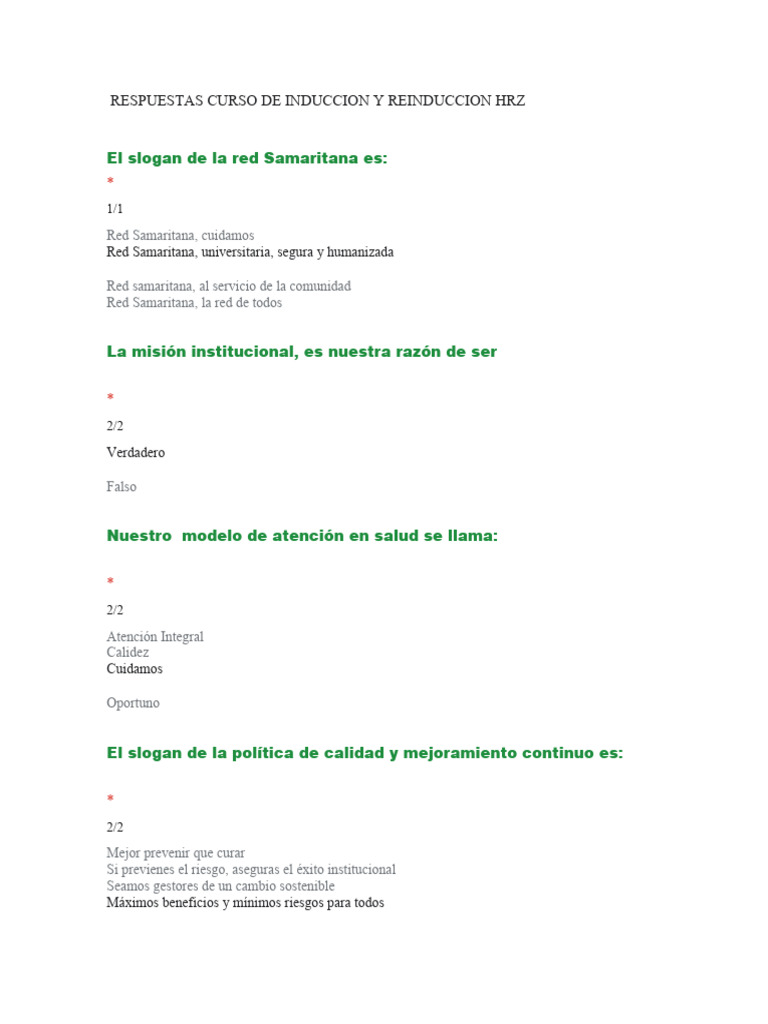 RESPUESTAS CURSO DE INDUCCION Y REINDUCCION HRZ

El slogan de la red Samaritana es:

*

1/1

Red Samaritana, cuidamos
Red Samaritana, universitaria, segura y humanizada

Red samaritana, al servicio de la comunidad
Red Samaritana, la red de todos

La misión institucional, es nuestra razón de ser

*

2/2

Verdadero

Falso

Nuestro modelo de atención en salud se llama:

*

2/2

Atención Integral
Calidez
Cuidamos

Oportuno

El slogan de la política de calidad y mejoramiento continuo es:

*

2/2

Mejor prevenir que curar
Si previenes el riesgo, aseguras el éxito institucional
Seamos gestores de un cambio sostenible
Máximos beneficios y mínimos riesgos para todos